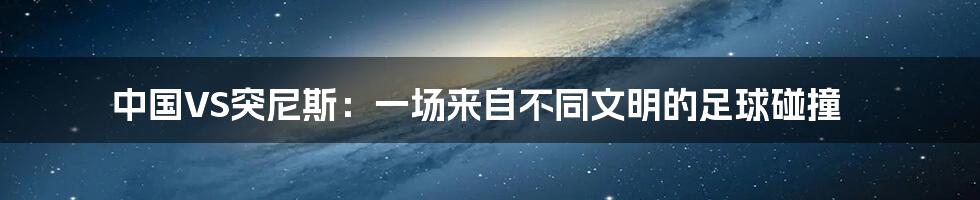 中国VS突尼斯：一场来自不同文明的足球碰撞